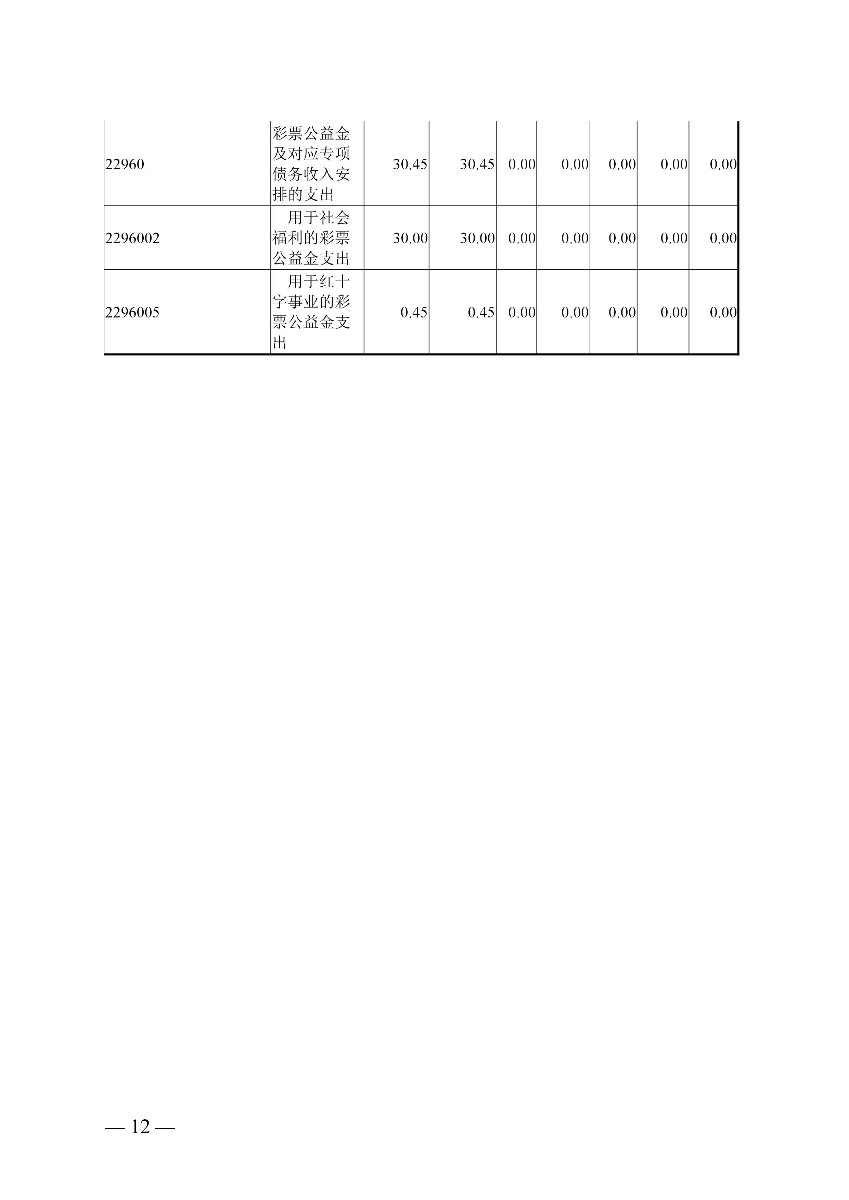 | | | | | | | | | |
|---|---|---|---|---|---|---|---|---|
| 22960 | 彩票公益金及对应专项债务收入安排的支出 | 30.45 | 30.45 | 0.00 | 0.00 | 0.00 | 0.00 | 0.00 |
| 2296002 | 用于社会福利的彩票公益金支出 | 30.00 | 30.00 | 0.00 | 0.00 | 0.00 | 0.00 | 0.00 |
| 2296005 | 用于红十字事业的彩票公益金支出 | 0.45 | 0.45 | 0.00 | 0.00 | 0.00 | 0.00 | 0.00 |

— 12 —